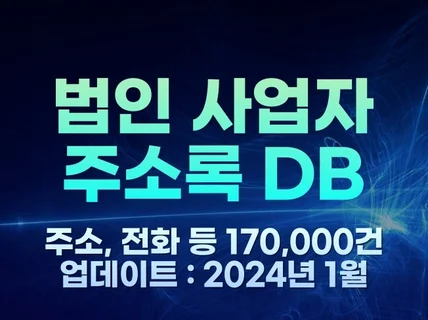 법인 사업자
주소록 DB

주소, 전화 등 170,000건
업데이트 : 2024년 1월